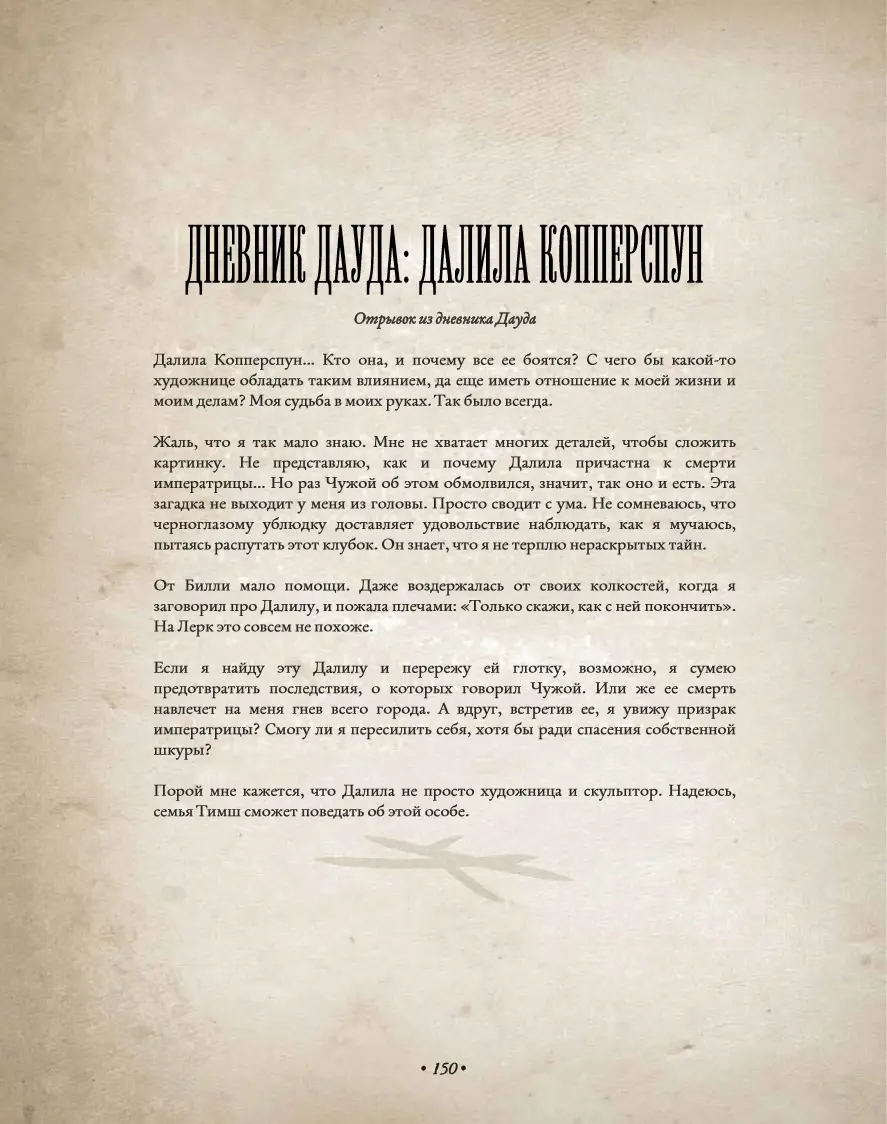 ДНЕВНИК ДАУДА: ДАЛИЛА КОППЕРСПУН

Отрывок из дневника Дауда

Далила Копперспун... Кто она, и почему все ее боятся? С чего бы какой-то художнице обладать таким влиянием, да еще иметь отношение к моей жизни и моим делам? Моя судьба в моих руках. Так было всегда.

Жаль, что я так мало знаю. Мне не хватает многих деталей, чтобы сложить картинку. Не представляю, как и почему Далила причастна к смерти императрицы... Но раз Чужой об этом обмолвился, значит, так оно и есть. Эта загадка не выходит у меня из головы. Просто сводит с ума. Не сомневаюсь, что черноглазому ублюдку доставляет удовольствие наблюдать, как я мучаюсь, пытаясь распутать этот клубок. Он знает, что я не терплю нераскрытых тайн.

От Билли мало помощи. Даже воздержалась от своих колкостей, когда я заговорил про Далилу, и пожала плечами: «Только скажи, как с ней покончить». На Лерк это совсем не похоже.

Если я найду эту Далилу и перережу ей глотку, возможно, я сумею предотвратить последствия, о которых говорил Чужой. Или же ее смерть навлечет на меня гнев всего города. А вдруг, встретив ее, я увижу призрак императрицы? Смогу ли я пересилить себя, хотя бы ради спасения собственной шкуры?

Порой мне кажется, что Далила не просто художница и скульптор. Надеюсь, семья Тимш сможет поведать об этой особе.

• 150 •